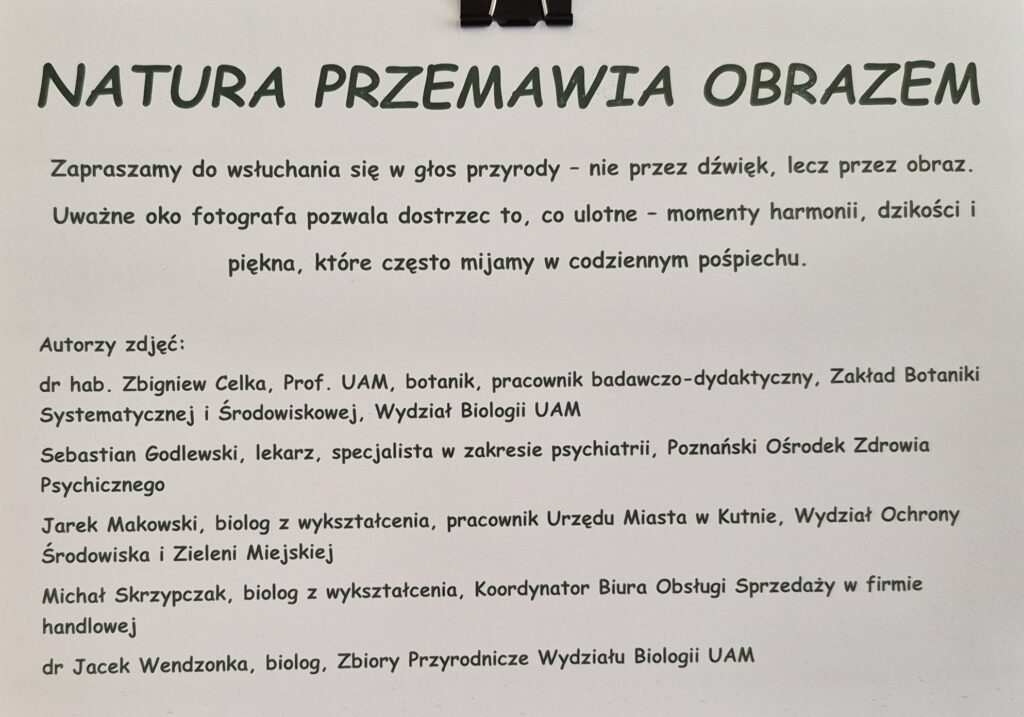 NATURA PRZEMAWIA OBRAZEM

Zapraszamy do wsłuchania się w głos przyrody – nie przez dźwięk, lecz przez obraz. Uważne oko fotografa pozwala dostrzec to, co ulotne – momenty harmonii, dzikości i piękna, które często mijamy w codziennym pośpiechu.

Autorzy zdjęć:

dr hab. Zbigniew Celka, Prof. UAM, botanik, pracownik badawczo-dydaktyczny, Zakład Botaniki Systematycznej i Środowiskowej, Wydział Biologii UAM

Sebastian Godlewski, lekarz, specjalista w zakresie psychiatrii, Poznański Ośrodek Zdrowia Psychicznego

Jarek Makowski, biolog z wykształcenia, pracownik Urzędu Miasta w Kutnie, Wydział Ochrony Środowiska i Zieleni Miejskiej

Michał Skrzypczak, biolog z wykształcenia, Koordynator Biura Obsługi Sprzedaży w firmie handlowej

dr Jacek Wendzonka, biolog, Zbiory Przyrodnicze Wydziału Biologii UAM